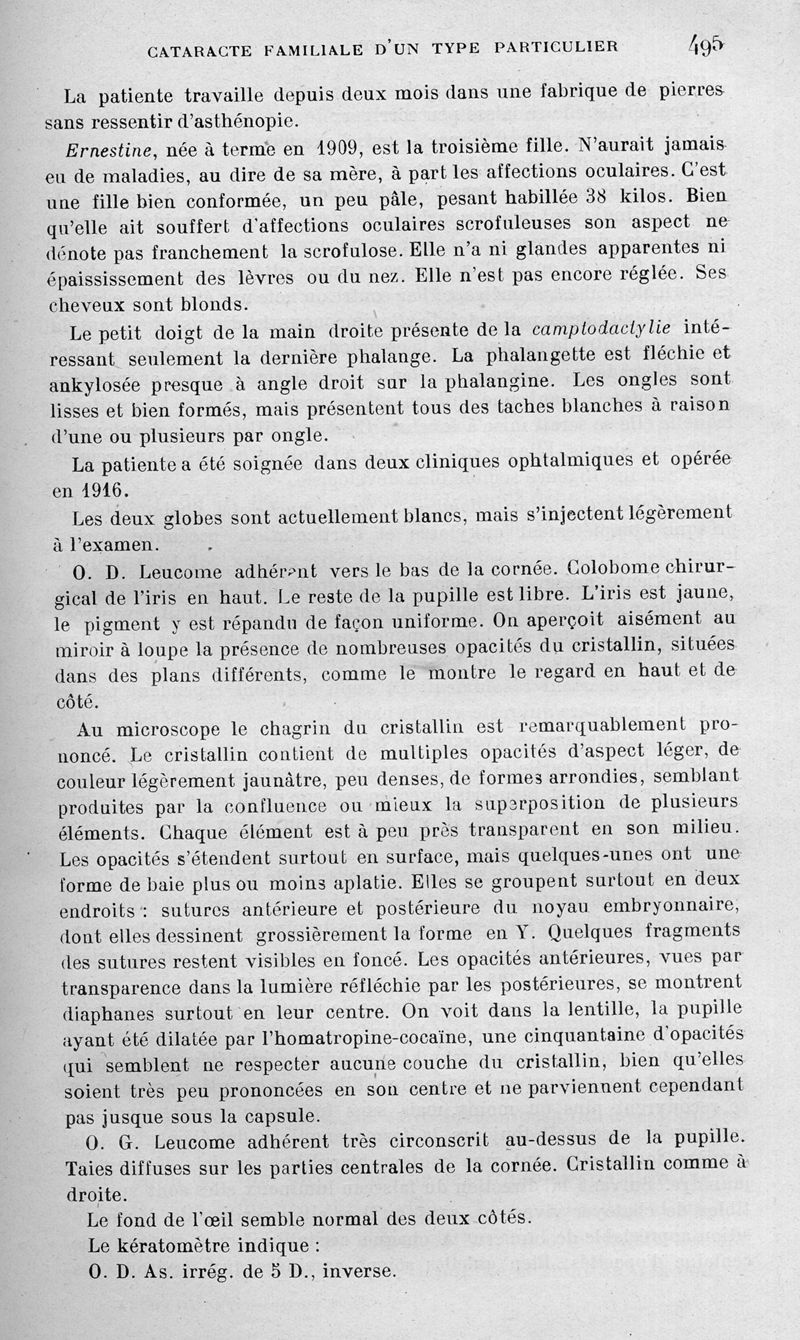 CATARACTE FAMILIALE D'UN TYPE PARTICULIER 495

La patiente travaille depuis deux mois dans une fabrique de pierres sans ressentir d'asthénopie.

Ernestine, née à terme en 1909, est la troisième fille. N'aurait jamais eu de maladies, au dire de sa mère, à part les affections oculaires. C'est une fille bien conformée, un peu pâle, pesant habillée 38 kilos. Bien qu'elle ait souffert d'affections oculaires scrofuleuses son aspect ne dénote pas franchement la scrofulose. Elle n'a ni glandes apparentes ni épaississement des lèvres ou du nez. Elle n'est pas encore réglée. Ses cheveux sont blonds.

Le petit doigt de la main droite présente de la camptodactylie intéressant seulement la dernière phalange. La phalangette est fléchie et ankylosée presque à angle droit sur la phalangine. Les ongles sont lisses et bien formés, mais présentent tous des taches blanches à raison d'une ou plusieurs par ongle.

La patiente a été soignée dans deux cliniques ophtalmiques et opérée en 1916.

Les deux globes sont actuellement blancs, mais s'injectent légèrement à l'examen.

O. D. Leucome adhérent vers le bas de la cornée. Colobome chirurgical de l'iris en haut. Le reste de la pupille est libre. L'iris est jaune, le pigment y est répandu de façon uniforme. On aperçoit aisément au miroir à loupe la présence de nombreuses opacités du cristallin, situées dans des plans différents, comme le montre le regard en haut et de côté.

Au microscope le chagrin du cristallin est remarquablement prononcé. Le cristallin contient de multiples opacités d'aspect léger, de couleur légèrement jaunâtre, peu denses, de formes arrondies, semblant produites par la confluence ou mieux la superposition de plusieurs éléments. Chaque élément est à peu près transparent en son milieu. Les opacités s'étendent surtout en surface, mais quelques-unes ont une forme de baie plus ou moins aplatie. Elles se groupent surtout en deux endroits : sutures antérieure et postérieure du noyau embryonnaire, dont elles dessinent grossièrement la forme en Y. Quelques fragments des sutures restent visibles en foncé. Les opacités antérieures, vues par transparence dans la lumière réfléchie par les postérieures, se montrent diaphanes surtout en leur centre. On voit dans la lentille, la pupille ayant été dilatée par l'homatropine-cocaïne, une cinquantaine d'opacités qui semblent ne respecter aucune couche du cristallin, bien qu'elles soient très peu prononcées en son centre et ne parviennent cependant pas jusque sous la capsule.

O. G. Leucome adhérent très circonscrit au-dessus de la pupille. Taies diffuses sur les parties centrales de la cornée. Cristallin comme à droite.

Le fond de l'œil semble normal des deux côtés.

Le kératomètre indique :

O. D. As. irrég. de 5 D., inverse.